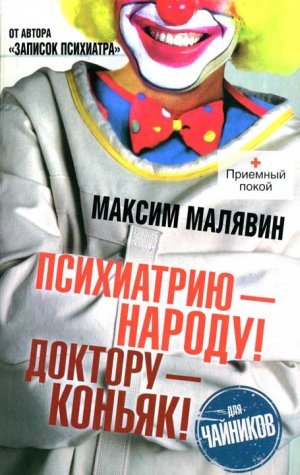 ОТ АВТОРА «ЗАПИСОК ПСИХИАТРА»

Приемный покой

МАКСИМ МАЛЯВИН

ПСИХИАТРИЮ — НАРОДУ! ДОКТОРУ — КОНЬЯК!

ДЛЯ ЧАЙНИКОВ